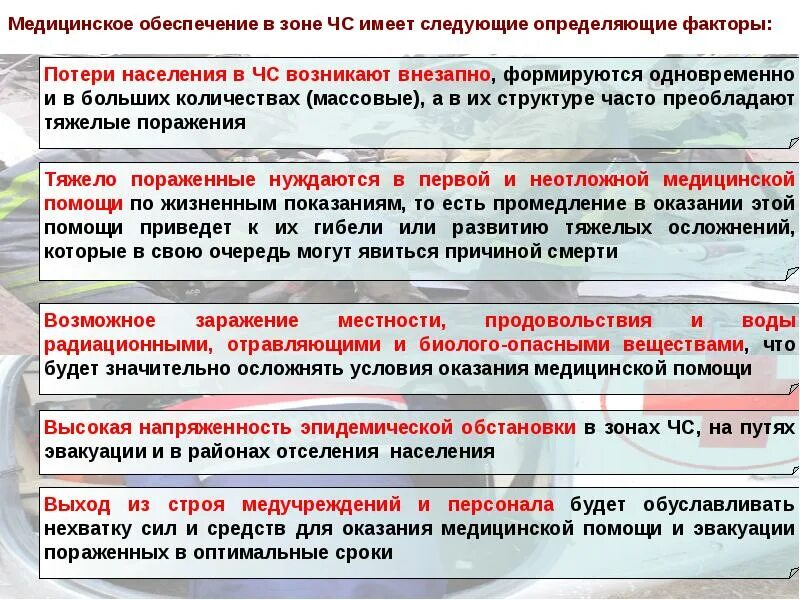 Медицинское обеспечение в зоне ЧС имеет следующие определяющие факторы:

Потери населения в ЧС возникают внезапно, формируются одновременно и в больших количествах (массовые), а в их структуре часто преобладают тяжелые поражения

Тяжело пораженные нуждаются в первой и неотложной медицинской помощи по жизненным показаниям, то есть промедление в оказании этой помощи приведет к их гибели или развитию тяжелых осложнений, которые в свою очередь могут явиться причиной смерти

Возможное заражение местности, продовольствия и воды радиационными, отравляющими и биолого-опасными веществами, что будет значительно осложнять условия оказания медицинской помощи

Высокая напряженность эпидемической обстановки в зонах ЧС, на путях эвакуации и в районах отселения населения

Выход из строя медучреждений и персонала будет обуславливать нехватку сил и средств для оказания медицинской помощи и эвакуации пораженных в оптимальные сроки